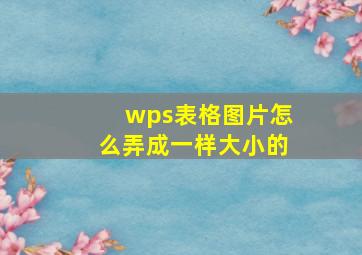 wps表格图片怎么弄成一样大小的